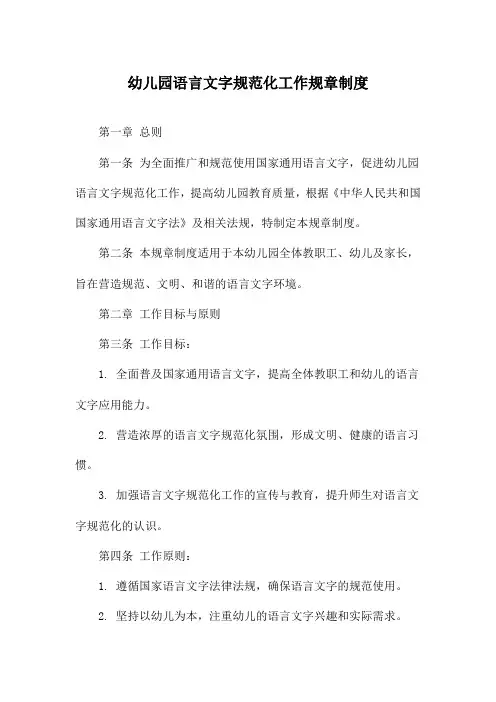 幼儿园语言文字规范化工作规章制度

第一章 总则

第一条 为全面推广和规范使用国家通用语言文字，促进幼儿园语言文字规范化工作，提高幼儿园教育质量，根据《中华人民共和国国家通用语言文字法》及相关法规，特制定本规章制度。

第二条 本规章制度适用于本幼儿园全体教职工、幼儿及家长，旨在营造规范、文明、和谐的语言文字环境。

第二章 工作目标与原则

第三条 工作目标：

1. 全面普及国家通用语言文字，提高全体教职工和幼儿的语言文字应用能力。

2. 营造浓厚的语言文字规范化氛围，形成文明、健康的语言习惯。

3. 加强语言文字规范化工作的宣传与教育，提升师生对语言文字规范化的认识。

第四条 工作原则：

1. 遵循国家语言文字法律法规，确保语言文字的规范使用。

2. 坚持以幼儿为本，注重幼儿的语言文字兴趣和实际需求。